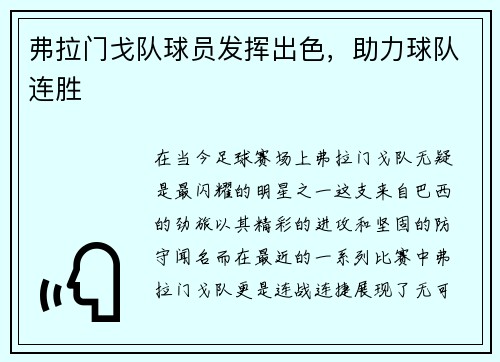 弗拉门戈队球员发挥出色，助力球队连胜

在当今足球赛场上弗拉门戈队无疑是最闪耀的明星之一这支来自巴西的劲旅以其精彩的进攻和坚固的防守闻名而在最近的一系列比赛中弗拉门戈队更是连战连捷展现了无可